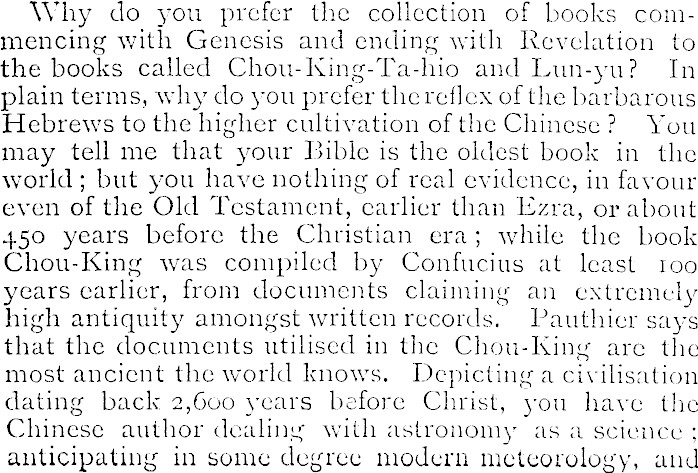 Why do you prefer the collection of books commencing with Genesis and ending with Revelation to the books called Chou-King-Ta-hio and Lun-yu? In plain terms, why do you prefer the reflex of the barbarous Hebrews to the higher cultivation of the Chinese? You may tell me that your Bible is the oldest book in the world; but you have nothing of real evidence, in favour even of the Old Testament, earlier than Ezra, or about 450 years before the Christian era; while the book Chou-King was compiled by Confucius at least 100 years earlier, from documents claiming an extremely high antiquity amongst written records. Pauthier says that the documents utilised in the Chou-King are the most ancient the world knows. Depicting a civilisation dating back 2,600 years before Christ, you have the Chinese author dealing with astronomy as a science; anticipating in some degree modern meteorology, and